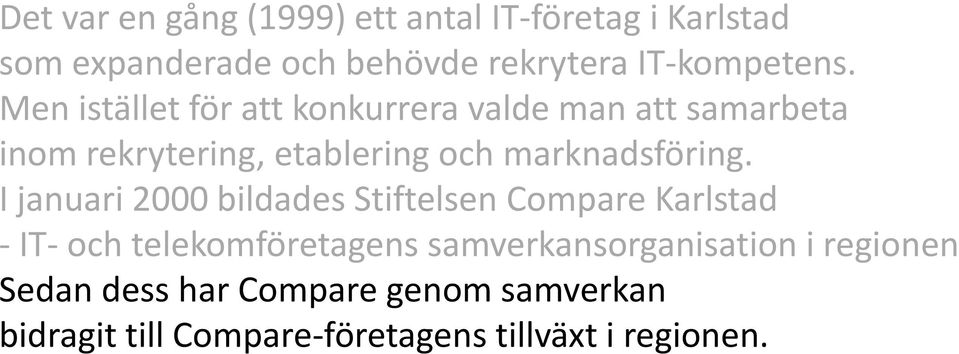 Det var en gång (1999) ett antal IT-företag i Karlstad som expanderade och behövde rekrytera IT-kompetens. Men istället för att konkurrera valde man att samarbeta inom rekrytering, etablering och marknadsföring.
I januari 2000 bildades Stiftelsen Compare Karlstad
- IT- och telekomföretagens samverkansorganisation i regionen
Sedan dess har Compare genom samverkan bidragit till Compare-företagens tillväxt i regionen.